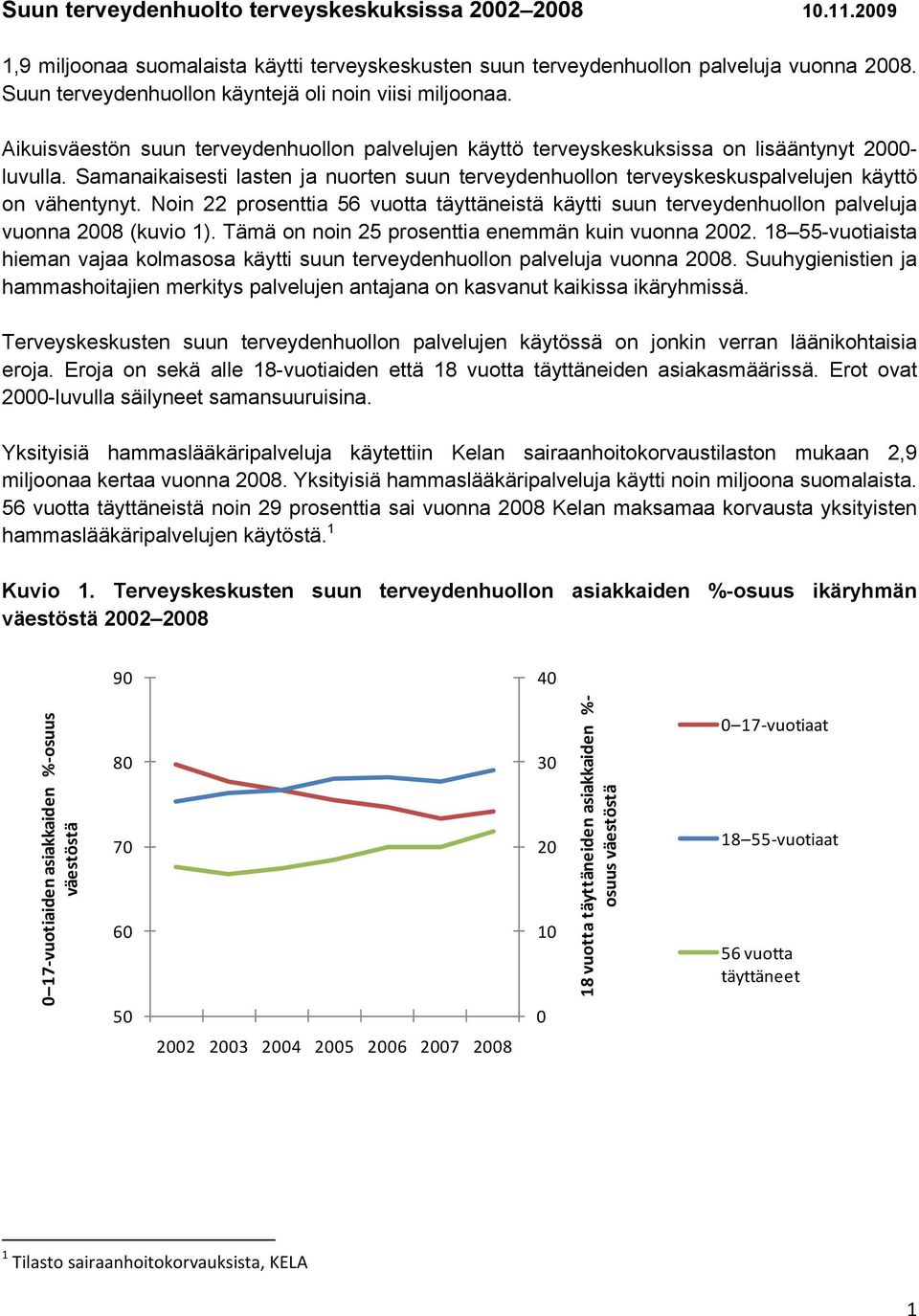 Suun terveydenhuolto terveyskeskuksissa 2002–2008 10.11.2009

1,9 miljoonaa suomalaista käytti terveyskeskusten suun terveydenhuollon palveluja vuonna 2008. Suun terveydenhuollon käyntejä oli noin viisi miljoonaa.

Aikuisväestön suun terveydenhuollon palvelujen käyttö terveyskeskuksissa on lisääntynyt 2000-luvulla. Samanaikaisesti lasten ja nuorten suun terveydenhuollon terveyskeskuspalvelujen käyttö on vähentynyt. Noin 22 prosenttia 56 vuotta täyttäneistä käytti suun terveydenhuollon palveluja vuonna 2008 (kuvio 1). Tämä on noin 25 prosenttia enemmän kuin vuonna 2002. 18–55-vuotiaista hieman vajaa kolmasosa käytti suun terveydenhuollon palveluja vuonna 2008. Suuhygienistien ja hammashoitajien merkitys palvelujen antajana on kasvanut kaikissa ikäryhmissä.

Terveyskeskusten suun terveydenhuollon palvelujen käytössä on jonkin verran läänikohtaisia eroja. Eroja on sekä alle 18-vuotiaiden että 18 vuotta täyttäneiden asiakasmäärissä. Erot ovat 2000-luvulla säilyneet samansuuruisina.

Yksityisiä hammaslääkäripalveluja käytettiin Kelan sairaanhoitokorvaustilaston mukaan 2,9 miljoonaa kertaa vuonna 2008. Yksityisiä hammaslääkäripalveluja käytti noin miljoona suomalaista. 56 vuotta täyttäneistä noin 29 prosenttia sai vuonna 2008 Kelan maksamaa korvausta yksityisten hammaslääkäripalvelujen käytöstä.$^1$

Kuvio 1. Terveyskeskusten suun terveydenhuollon asiakkaiden %-osuus ikäryhmän väestöstä 2002–2008

0–17-vuotiaiden asiakkaiden %-osuus väestöstä

90
80
70
60
50

40
30
20
10
0

18 vuotta täyttäneiden asiakkaiden %-osuus väestöstä

2002 2003 2004 2005 2006 2007 2008

0–17-vuotiaat
18–55-vuotiaat
56 vuotta täyttäneet

$^1$ Tilasto sairaanhoitokorvauksista, KELA

1